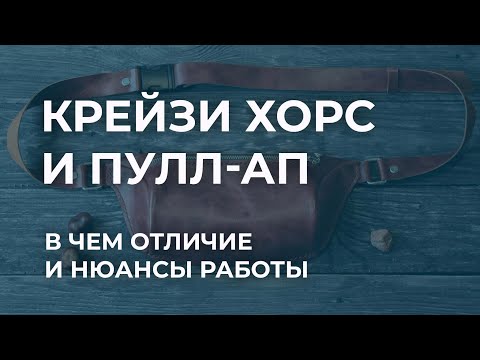 КРЕЙЗИ ХОРС
И ПУЛЛ-АП

В ЧЕМ ОТЛИЧИЕ
И НЮАНСЫ РАБОТЫ